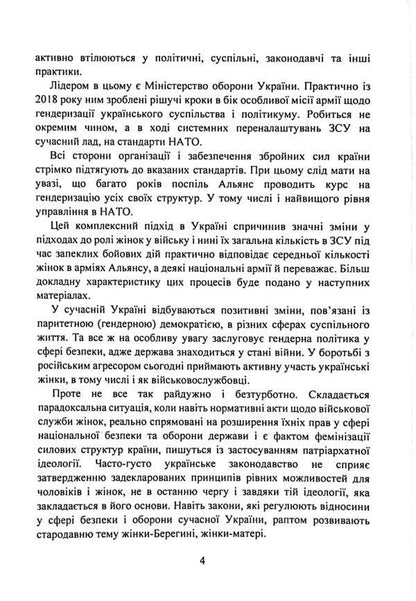 активно втілюються у політичні, суспільні, законодавчі та інші практики.

Лідером в цьому є Міністерство оборони України. Практично із 2018 року ним зроблені рішучі кроки в бік особливої місії армії щодо гендеризації українського суспільства і політикуму. Робиться не окремим чином, а в ході системних переналаштувань ЗСУ на сучасний лад, на стандарти НАТО.

Всі сторони організації і забезпечення збройних сил країни стрімко підтягують до вказаних стандартів. При цьому слід мати на увазі, що багато років поспіль Альянс проводить курс на гендеризацію усіх своїх структур. У тому числі і найвищого рівня управління в НАТО.

Цей комплексний підхід в Україні спричинив значні зміни у підходах до ролі жінок у війську і нині їх загальна кількість в ЗСУ під час запеклих бойових дій практично відповідає середньої кількості жінок в арміях Альянсу, а деякі національні армії й переважає. Більш докладну характеристику цих процесів буде подано у наступних матеріалах.

У сучасній Україні відбуваються позитивні зміни, пов'язані із паритетною (гендерною) демократією, в різних сферах суспільного життя. Та все ж на особливу увагу заслуговує гендерна політика у сфері безпеки, адже держава знаходиться у стані війни. У боротьбі з російським агресором сьогодні приймають активну участь українські жінки, в тому числі і як військовослужбовці.

Проте не все так райдужно і безтурботно. Складається парадоксальна ситуація, коли навіть нормативні акти щодо військової служби жінок, реально спрямовані на розширення їхніх прав у сфері національної безпеки та оборони держави і є фактом фемінізації силових структур країни, пишуться із застосуванням патріархатної ідеології. Часто-густо українське законодавство не сприяє затвердженню задекларованих принципів рівних можливостей для чоловіків і жінок, не в останню чергу і завдяки тій ідеології, яка закладається в його основи. Навіть закони, які регулюють відносини у сфері безпеки і оборони сучасної України, раптом розвивають стародавню тему жінки-Берегині, жінки-матері.

4